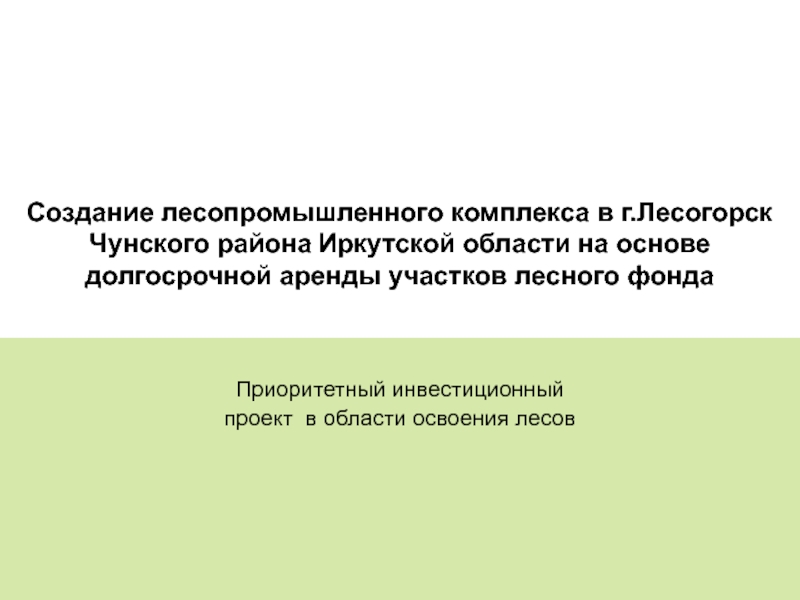 Создание лесопромышленного комплекса в г.Лесогорск Чунского района Иркутской области на основе долгосрочной аренды участков лесного фонда

Приоритетный инвестиционный проект в области освоения лесов